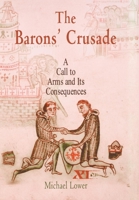 The Barons' Crusade

A Call to Arms and Its Consequences

XI

Michael Lower